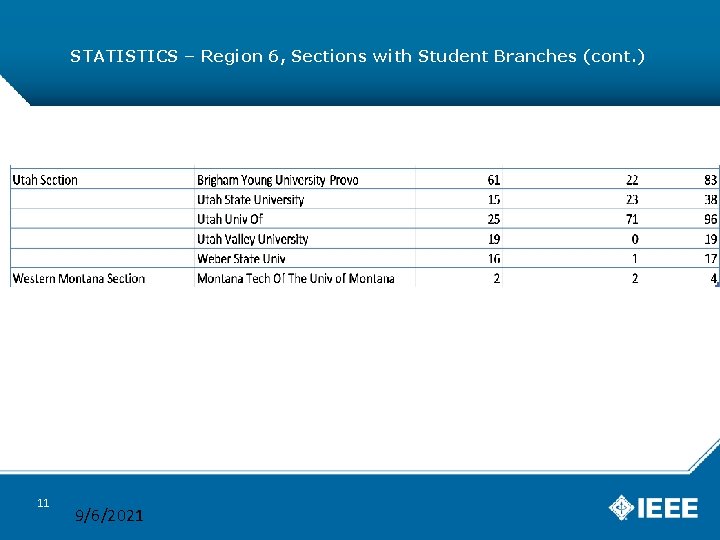 STATISTICS – Region 6, Sections with Student Branches (cont.)

| | | | | |
|---|---|---|---|---|
| Utah Section | Brigham Young University Provo | 61 | 22 | 83 |
| | Utah State University | 15 | 23 | 38 |
| | Utah Univ Of | 25 | 71 | 96 |
| | Utah Valley University | 19 | 0 | 19 |
| | Weber State Univ | 16 | 1 | 17 |
| Western Montana Section | Montana Tech Of The Univ of Montana | 2 | 2 | 4 |

11

9/6/2021

IEEE